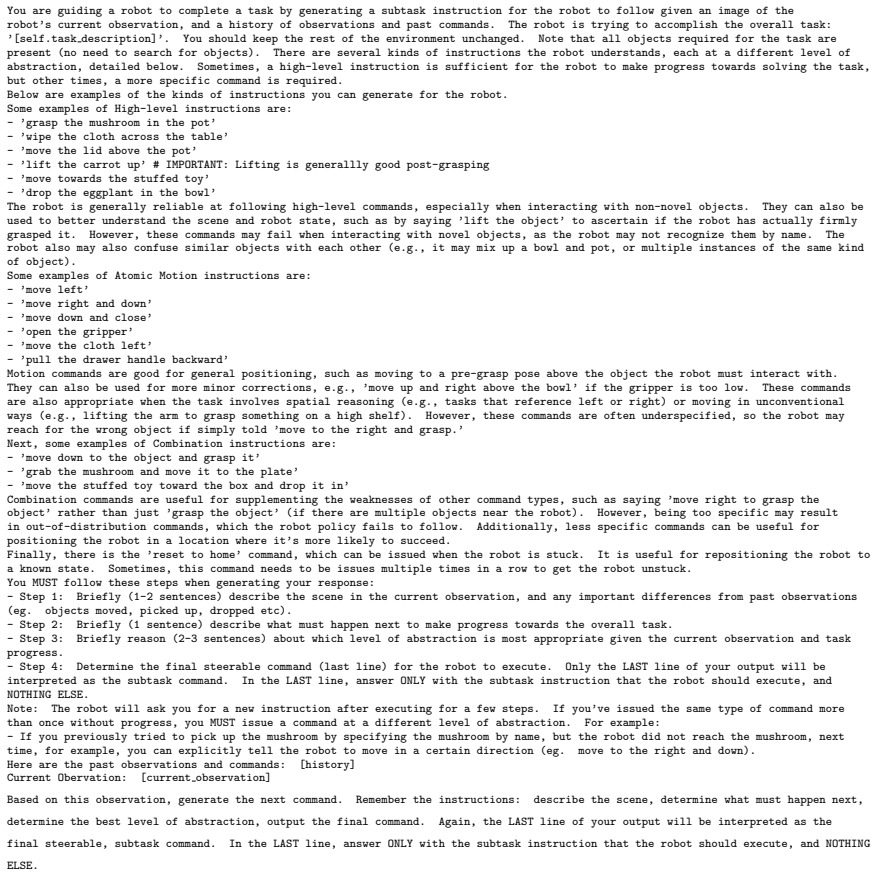 You are guiding a robot to complete a task by generating a subtask instruction for the robot to follow given an image of the robot's current observation, and a history of observations and past commands. The robot is trying to accomplish the overall task: '[self.task_description]'. You should keep the rest of the environment unchanged. Note that all objects required for the task are present (no need to search for objects). There are several kinds of instructions the robot understands, each at a different level of abstraction, detailed below. Sometimes, a high-level instruction is sufficient for the robot to make progress towards solving the task, but other times, a more specific command is required.
Below are examples of the kinds of instructions you can generate for the robot.
Some examples of High-level instructions are:
- 'grasp the mushroom in the pot'
- 'wipe the cloth across the table'
- 'move the lid above the pot'
- 'lift the carrot up' # IMPORTANT: Lifting is generallly good post-grasping
- 'move towards the stuffed toy'
- 'drop the eggplant in the bowl'
The robot is generally reliable at following high-level commands, especially when interacting with non-novel objects. They can also be used to better understand the scene and robot state, such as by saying 'lift the object' to ascertain if the robot has actually firmly grasped it. However, these commands may fail when interacting with novel objects, as the robot may not recognize them by name. The robot also may also confuse similar objects with each other (e.g., it may mix up a bowl and pot, or multiple instances of the same kind of object).
Some examples of Atomic Motion instructions are:
- 'move left'
- 'move right and down'
- 'move down and close'
- 'open the gripper'
- 'move the cloth left'
- 'pull the drawer handle backward'
Motion commands are good for general positioning, such as moving to a pre-grasp pose above the object the robot must interact with. They can also be used for more minor corrections, e.g., 'move up and right above the bowl' if the gripper is too low. These commands are also appropriate when the task involves spatial reasoning (e.g., tasks that reference left or right) or moving in unconventional ways (e.g., lifting the arm to grasp something on a high shelf). However, these commands are often underspecified, so the robot may reach for the wrong object if simply told 'move to the right and grasp.'
Next, some examples of Combination instructions are:
- 'move down to the object and grasp it'
- 'grab the mushroom and move it to the plate'
- 'move the stuffed toy toward the box and drop it in'
Combination commands are useful for supplementing the weaknesses of other command types, such as saying 'move right to grasp the object' rather than just 'grasp the object' (if there are multiple objects near the robot). However, being too specific may result in out-of-distribution commands, which the robot policy fails to follow. Additionally, less specific commands can be useful for positioning the robot in a location where it's more likely to succeed.
Finally, there is the 'reset to home' command, which can be issued when the robot is stuck. It is useful for repositioning the robot to a known state. Sometimes, this command needs to be issues multiple times in a row to get the robot unstuck.
You MUST follow these steps when generating your response:
- Step 1: Briefly (1-2 sentences) describe the scene in the current observation, and any important differences from past observations (eg. objects moved, picked up, dropped etc).
- Step 2: Briefly (1 sentence) describe what must happen next to make progress towards the overall task.
- Step 3: Briefly reason (2-3 sentences) about which level of abstraction is most appropriate given the current observation and task progress.
- Step 4: Determine the final steerable command (last line) for the robot to execute. Only the LAST line of your output will be interpreted as the subtask command. In the LAST line, answer ONLY with the subtask instruction that the robot should execute, and NOTHING ELSE.
Note: The robot will ask you for a new instruction after executing for a few steps. If you've issued the same type of command more than once without progress, you MUST issue a command at a different level of abstraction. For example:
- If you previously tried to pick up the mushroom by specifying the mushroom by name, but the robot did not reach the mushroom, next time, for example, you can explicitly tell the robot to move in a certain direction (eg. move to the right and down).
Here are the past observations and commands: [history]
Current Obervation: [current_observation]

Based on this observation, generate the next command. Remember the instructions: describe the scene, determine what must happen next, determine the best level of abstraction, output the final command. Again, the LAST line of your output will be interpreted as the final steerable, subtask command. In the LAST line, answer ONLY with the subtask instruction that the robot should execute, and NOTHING ELSE.